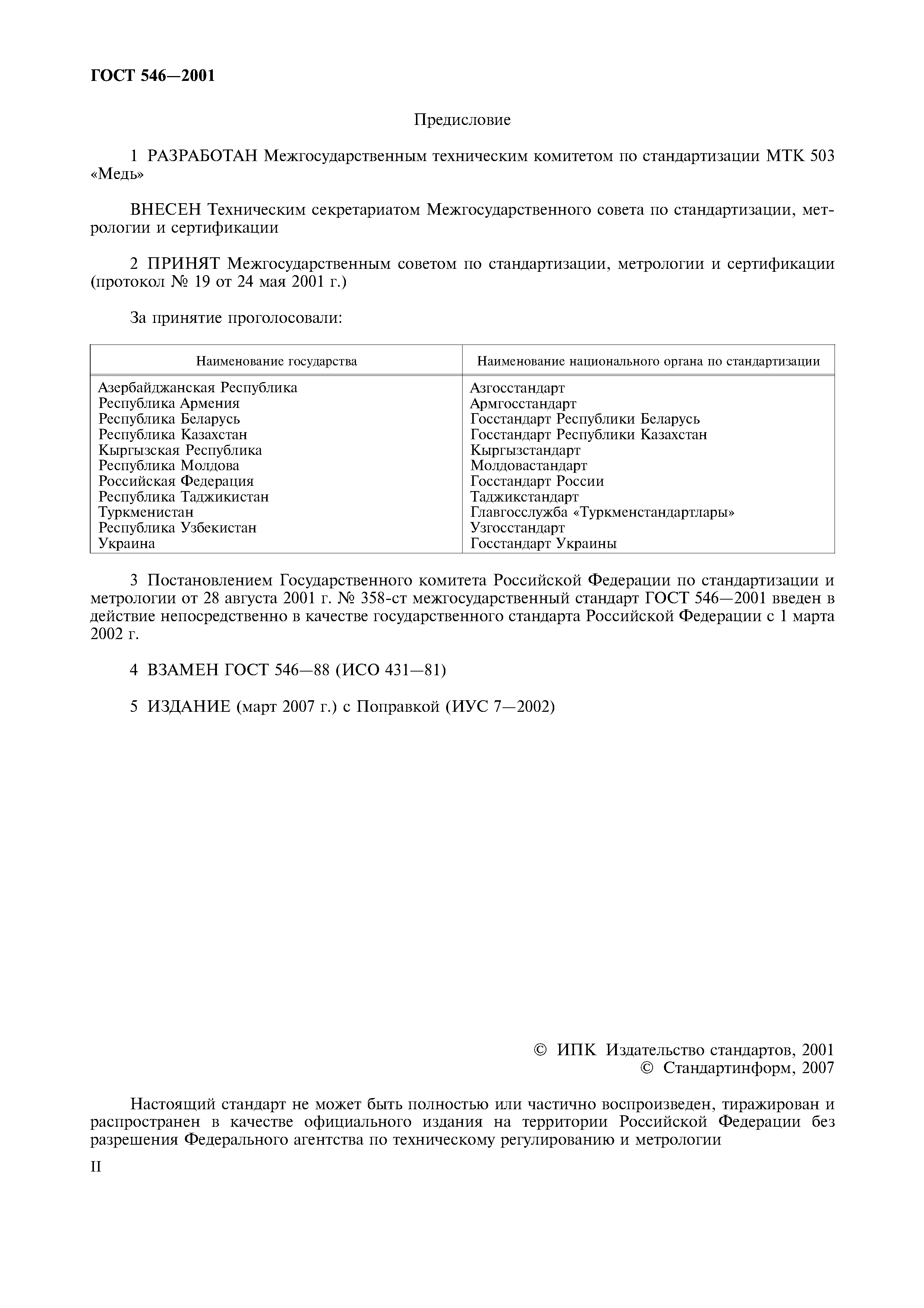 ГОСТ 546—2001

Предисловие

1 РАЗРАБОТАН Межгосударственным техническим комитетом по стандартизации МТК 503 «Медь»

ВНЕСЕН Техническим секретариатом Межгосударственного совета по стандартизации, метрологии и сертификации

2 ПРИНЯТ Межгосударственным советом по стандартизации, метрологии и сертификации (протокол № 19 от 24 мая 2001 г.)

За принятие проголосовали:

| Наименование государства | Наименование национального органа по стандартизации |
|---|---|
| Азербайджанская Республика | Азгосстандарт |
| Республика Армения | Армгосстандарт |
| Республика Беларусь | Госстандарт Республики Беларусь |
| Республика Казахстан | Госстандарт Республики Казахстан |
| Кыргызская Республика | Кыргызстандарт |
| Республика Молдова | Молдовастандарт |
| Российская Федерация | Госстандарт России |
| Республика Таджикистан | Таджикстандарт |
| Туркменистан | Главгосслужба «Туркменстандартлары» |
| Республика Узбекистан | Узгосстандарт |
| Украина | Госстандарт Украины |

3 Постановлением Государственного комитета Российской Федерации по стандартизации и метрологии от 28 августа 2001 г. № 358-ст межгосударственный стандарт ГОСТ 546—2001 введен в действие непосредственно в качестве государственного стандарта Российской Федерации с 1 марта 2002 г.

4 ВЗАМЕН ГОСТ 546—88 (ИСО 431—81)

5 ИЗДАНИЕ (март 2007 г.) с Поправкой (ИУС 7—2002)

© ИПК Издательство стандартов, 2001
© Стандартинформ, 2007

Настоящий стандарт не может быть полностью или частично воспроизведен, тиражирован и распространен в качестве официального издания на территории Российской Федерации без разрешения Федерального агентства по техническому регулированию и метрологии

II